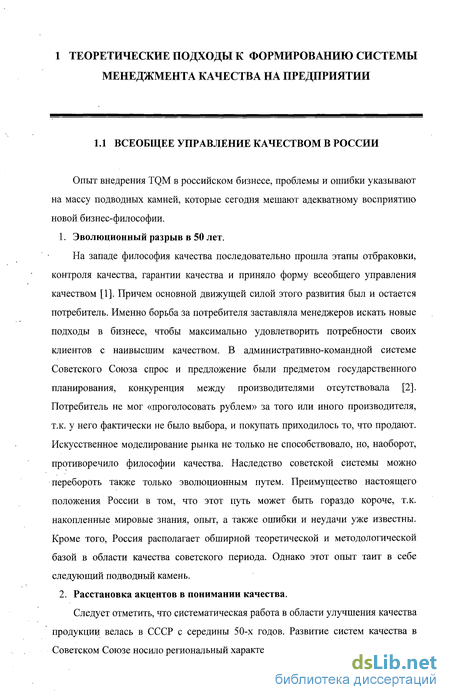 1 ТЕОРЕТИЧЕСКИЕ ПОДХОДЫ К ФОРМИРОВАНИЮ СИСТЕМЫ МЕНЕДЖМЕНТА КАЧЕСТВА НА ПРЕДПРИЯТИИ

1.1 ВСЕОБЩЕЕ УПРАВЛЕНИЕ КАЧЕСТВОМ В РОССИИ

Опыт внедрения TQM в российском бизнесе, проблемы и ошибки указывают на массу подводных камней, которые сегодня мешают адекватному восприятию новой бизнес-философии.

1. Эволюционный разрыв в 50 лет.

На западе философия качества последовательно прошла этапы отбраковки, контроля качества, гарантии качества и приняло форму всеобщего управления качеством [1]. Причем основной движущей силой этого развития был и остается потребитель. Именно борьба за потребителя заставляла менеджеров искать новые подходы в бизнесе, чтобы максимально удовлетворить потребности своих клиентов с наивысшим качеством. В административно-командной системе Советского Союза спрос и предложение были предметом государственного планирования, конкуренция между производителями отсутствовала [2]. Потребитель не мог «проголосовать рублем» за того или иного производителя, т.к. у него фактически не было выбора, и покупать приходилось то, что продают. Искусственное моделирование рынка не только не способствовало, но, наоборот, противоречило философии качества. Наследство советской системы можно перебороть также только эволюционным путем. Преимущество настоящего положения России в том, что этот путь может быть гораздо короче, т.к. накопленные мировые знания, опыт, а также ошибки и неудачи уже известны. Кроме того, Россия располагает обширной теоретической и методологической базой в области качества советского периода. Однако этот опыт таит в себе следующий подводный камень.

2. Расстановка акцентов в понимании качества.

Следует отметить, что систематическая работа в области улучшения качества продукции велась в СССР с середины 50-х годов. Развитие систем качества в Советском Союзе носило региональный характе

dsLib.net
библиотека диссертаций